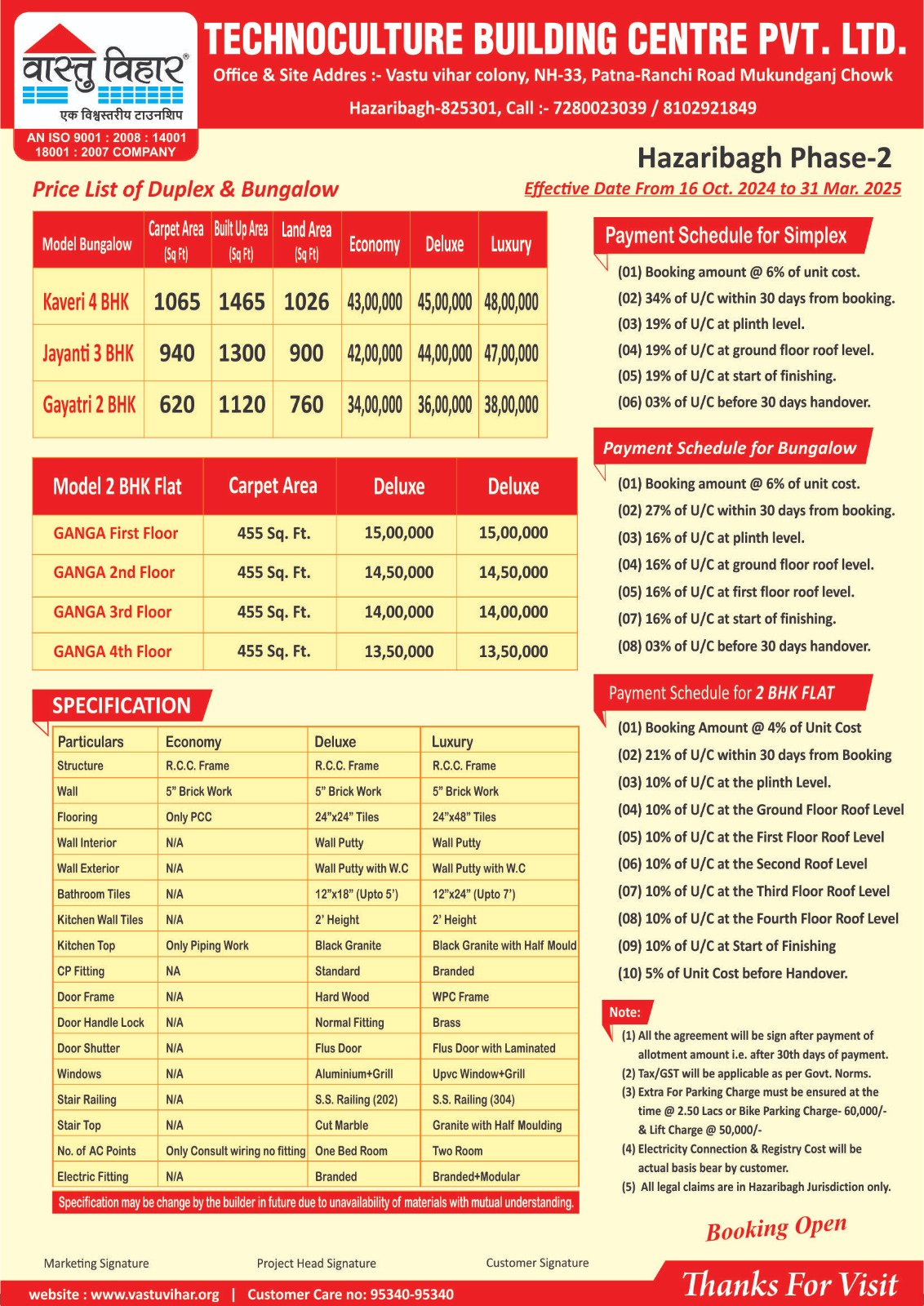 वास्तु विहार®
एक विश्वस्तरीय टाउनशिप
AN ISO 9001 : 2008 : 14001 18001 : 2007 COMPANY

TECHNOCULTURE BUILDING CENTRE PVT. LTD.
Office & Site Addres :- Vastu vihar colony, NH-33, Patna-Ranchi Road Mukundganj Chowk
Hazaribagh-825301, Call :- 7280023039 / 8102921849

Hazaribagh Phase-2

Price List of Duplex & Bungalow

Effective Date From 16 Oct. 2024 to 31 Mar. 2025

| Model Bungalow | Carpet Area (Sq Ft) | Built Up Area (Sq Ft) | Land Area (Sq Ft) | Economy | Deluxe | Luxury |
|---|---|---|---|---|---|---|
| Kaveri 4 BHK | 1065 | 1465 | 1026 | 43,00,000 | 45,00,000 | 48,00,000 |
| Jayanti 3 BHK | 940 | 1300 | 900 | 42,00,000 | 44,00,000 | 47,00,000 |
| Gayatri 2 BHK | 620 | 1120 | 760 | 34,00,000 | 36,00,000 | 38,00,000 |

| Model 2 BHK Flat | Carpet Area | Deluxe | Deluxe |
|---|---|---|---|
| GANGA First Floor | 455 Sq. Ft. | 15,00,000 | 15,00,000 |
| GANGA 2nd Floor | 455 Sq. Ft. | 14,50,000 | 14,50,000 |
| GANGA 3rd Floor | 455 Sq. Ft. | 14,00,000 | 14,00,000 |
| GANGA 4th Floor | 455 Sq. Ft. | 13,50,000 | 13,50,000 |

SPECIFICATION

| Particulars | Economy | Deluxe | Luxury |
|---|---|---|---|
| Structure | R.C.C. Frame | R.C.C. Frame | R.C.C. Frame |
| Wall | 5" Brick Work | 5" Brick Work | 5" Brick Work |
| Flooring | Only PCC | 24"x24" Tiles | 24"x48" Tiles |
| Wall Interior | N/A | Wall Putty | Wall Putty |
| Wall Exterior | N/A | Wall Putty with W.C | Wall Putty with W.C |
| Bathroom Tiles | N/A | 12"x18" (Upto 5') | 12"x24" (Upto 7') |
| Kitchen Wall Tiles | N/A | 2' Height | 2' Height |
| Kitchen Top | Only Piping Work | Black Granite | Black Granite with Half Mould |
| CP Fitting | NA | Standard | Branded |
| Door Frame | N/A | Hard Wood | WPC Frame |
| Door Handle Lock | N/A | Normal Fitting | Brass |
| Door Shutter | N/A | Flus Door | Flus Door with Laminated |
| Windows | N/A | Aluminium+Grill | Upvc Window+Grill |
| Stair Railing | N/A | S.S. Railing (202) | S.S. Railing (304) |
| Stair Top | N/A | Cut Marble | Granite with Half Moulding |
| No. of AC Points | Only Consult wiring no fitting | One Bed Room | Two Room |
| Electric Fitting | N/A | Branded | Branded+Modular |

Specification may be change by the builder in future due to unavailability of materials with mutual understanding.

Payment Schedule for Simplex
(01) Booking amount @ 6% of unit cost.
(02) 34% of U/C within 30 days from booking.
(03) 19% of U/C at plinth level.
(04) 19% of U/C at ground floor roof level.
(05) 19% of U/C at start of finishing.
(06) 03% of U/C before 30 days handover.

Payment Schedule for Bungalow
(01) Booking amount @ 6% of unit cost.
(02) 27% of U/C within 30 days from booking.
(03) 16% of U/C at plinth level.
(04) 16% of U/C at ground floor roof level.
(05) 16% of U/C at first floor roof level.
(07) 16% of U/C at start of finishing.
(08) 03% of U/C before 30 days handover.

Payment Schedule for 2 BHK FLAT
(01) Booking Amount @ 4% of Unit Cost
(02) 21% of U/C within 30 days from Booking
(03) 10% of U/C at the plinth Level.
(04) 10% of U/C at the Ground Floor Roof Level
(05) 10% of U/C at the First Floor Roof Level
(06) 10% of U/C at the Second Roof Level
(07) 10% of U/C at the Third Floor Roof Level
(08) 10% of U/C at the Fourth Floor Roof Level
(09) 10% of U/C at Start of Finishing
(10) 5% of Unit Cost before Handover.

Note:
(1) All the agreement will be sign after payment of allotment amount i.e. after 30th days of payment.
(2) Tax/GST will be applicable as per Govt. Norms.
(3) Extra For Parking Charge must be ensured at the time @ 2.50 Lacs or Bike Parking Charge- 60,000/- & Lift Charge @ 50,000/-
(4) Electricity Connection & Registry Cost will be actual basis bear by customer.
(5) All legal claims are in Hazaribagh Jurisdiction only.

Booking Open

Marketing Signature    Project Head Signature    Customer Signature

website : www.vastuvihar.org | Customer Care no: 95340-95340

Thanks For Visit